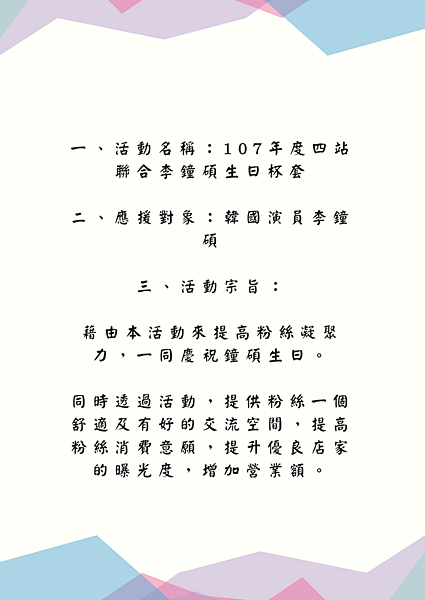 一、活動名稱：107年度四站聯合李鐘碩生日杯套

二、應援對象：韓國演員李鐘碩

三、活動宗旨：

藉由本活動來提高粉絲凝聚力，一同慶祝鐘碩生日。

同時透過活動，提供粉絲一個舒適及有好的交流空間，提高粉絲消費意願，提升優良店家的曝光度，增加營業額。